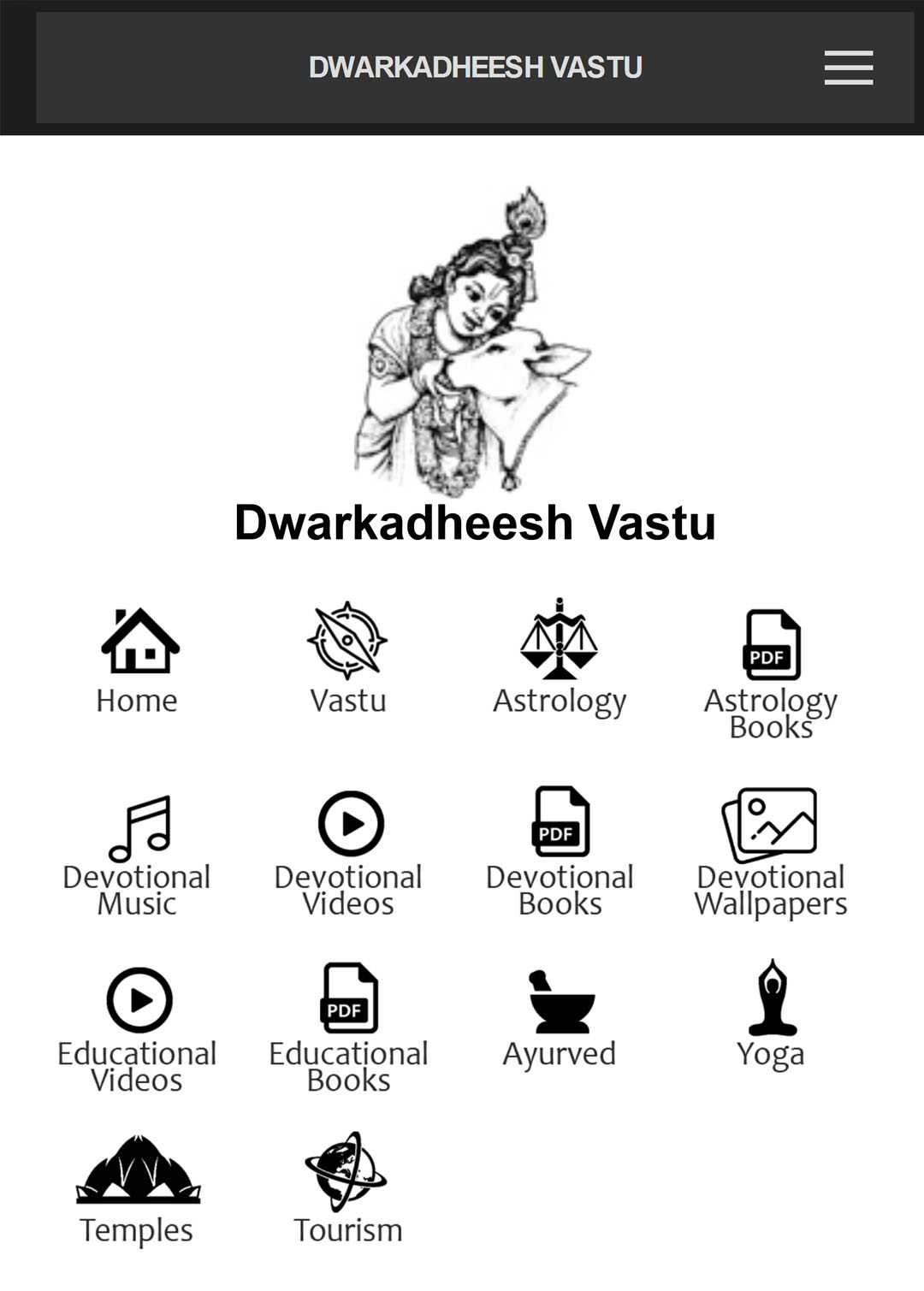 DWARKADHEESH VASTU

Dwarkadheesh Vastu

Home

Vastu

Astrology

PDF
Astrology Books

Devotional Music

Devotional Videos

PDF
Devotional Books

Devotional Wallpapers

Educational Videos

PDF
Educational Books

Ayurved

Yoga

Temples

Tourism